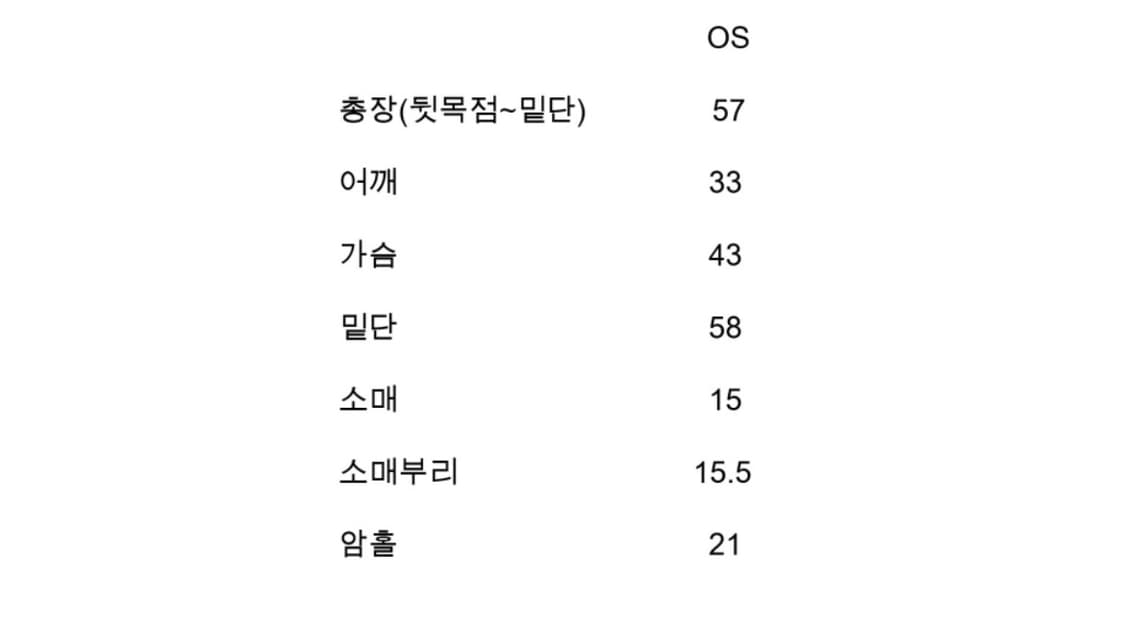 |  | OS |
|---|---|
| 총장(뒷목점~밑단) | 57 |
| 어깨 | 33 |
| 가슴 | 43 |
| 밑단 | 58 |
| 소매 | 15 |
| 소매부리 | 15.5 |
| 암홀 | 21 |